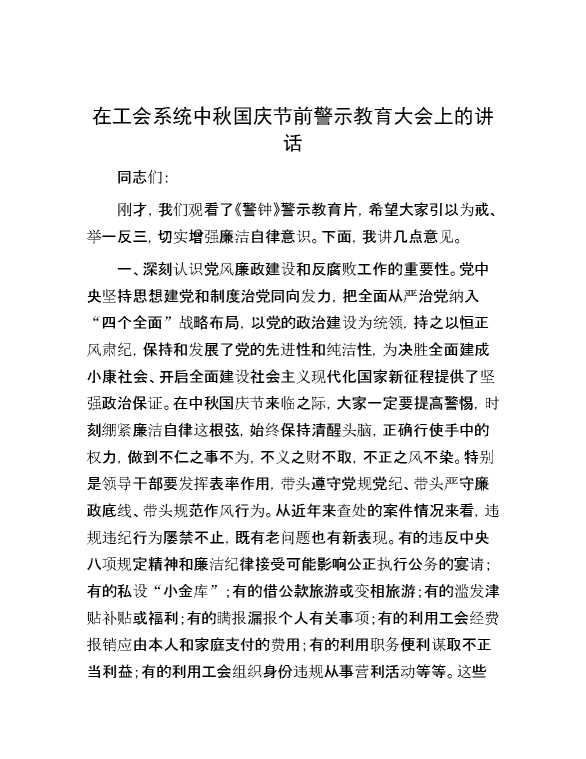 在工会系统中秋国庆节前警示教育大会上的讲话

同志们：

刚才，我们观看了《警钟》警示教育片，希望大家引以为戒、举一反三，切实增强廉洁自律意识。下面，我讲几点意见。

一、深刻认识党风廉政建设和反腐败工作的重要性。党中央坚持思想建党和制度治党同向发力，把全面从严治党纳入“四个全面”战略布局，以党的政治建设为统领，持之以恒正风肃纪，保持和发展了党的先进性和纯洁性，为决胜全面建成小康社会、开启全面建设社会主义现代化国家新征程提供了坚强政治保证。在中秋国庆节来临之际，大家一定要提高警惕，时刻绷紧廉洁自律这根弦，始终保持清醒头脑，正确行使手中的权力，做到不仁之事不为，不义之财不取，不正之风不染。特别是领导干部要发挥表率作用，带头遵守党规党纪、带头严守廉政底线、带头规范作风行为。从近年来查处的案件情况来看，违规违纪行为屡禁不止，既有老问题也有新表现。有的违反中央八项规定精神和廉洁纪律接受可能影响公正执行公务的宴请；有的私设“小金库”；有的借公款旅游或变相旅游；有的滥发津贴补贴或福利；有的瞒报漏报个人有关事项；有的利用工会经费报销应由本人和家庭支付的费用；有的利用职务便利谋取不正当利益；有的利用工会组织身份违规从事营利活动等等。这些